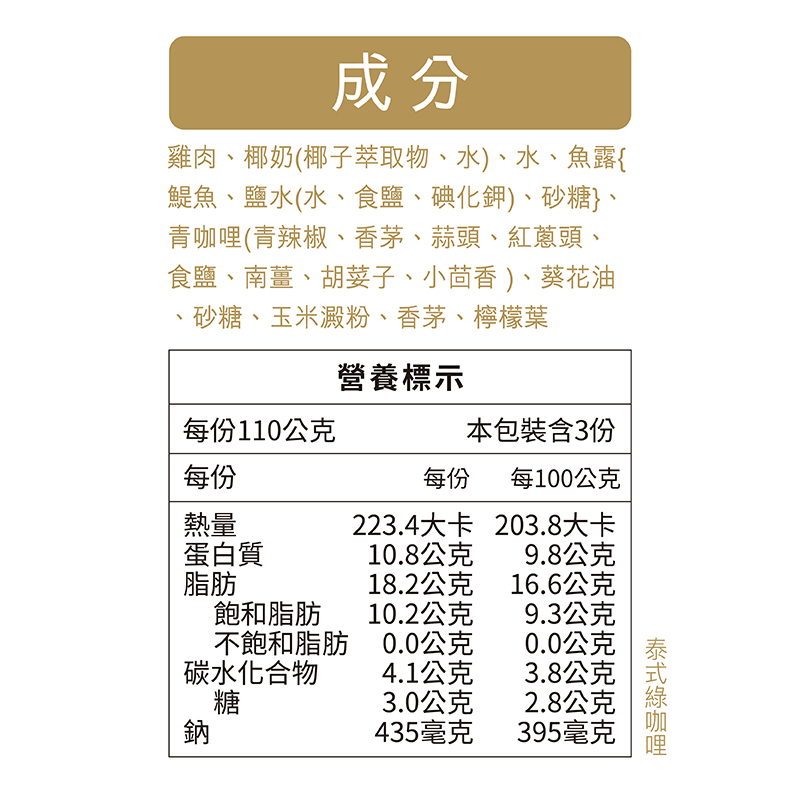 成分

雞肉、椰奶(椰子萃取物、水)、水、魚露{鯷魚、鹽水(水、食鹽、碘化鉀)、砂糖}、青咖哩(青辣椒、香茅、蒜頭、紅蔥頭、食鹽、南薑、胡荽子、小茴香)、葵花油、砂糖、玉米澱粉、香茅、檸檬葉

營養標示

每份110公克 本包裝含3份

| 每份 | 每份 | 每100公克 |
|---|---|---|
| 熱量 | 223.4大卡 | 203.8大卡 |
| 蛋白質 | 10.8公克 | 9.8公克 |
| 脂肪 | 18.2公克 | 16.6公克 |
| 飽和脂肪 | 10.2公克 | 9.3公克 |
| 不飽和脂肪 | 0.0公克 | 0.0公克 |
| 碳水化合物 | 4.1公克 | 3.8公克 |
| 糖 | 3.0公克 | 2.8公克 |
| 鈉 | 435毫克 | 395毫克 |

泰式綠咖哩